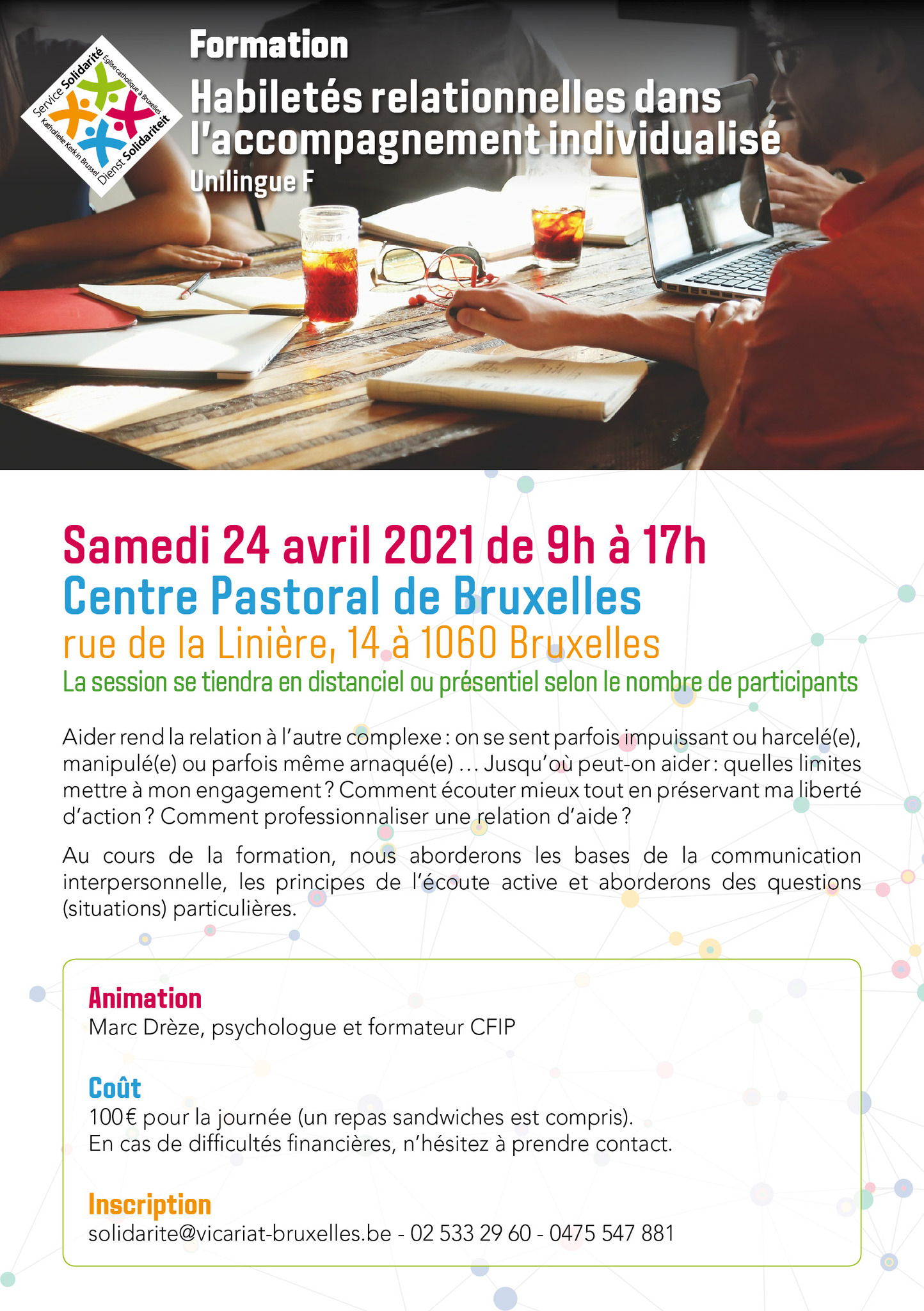 Service Solidarité
Église catholique à Bruxelles
Katholieke Kerk in Brussel
Dienst Solidariteit

Formation
Habiletés relationnelles dans l'accompagnement individualisé
Unilingue F

Samedi 24 avril 2021 de 9h à 17h
Centre Pastoral de Bruxelles
rue de la Linière, 14 à 1060 Bruxelles
La session se tiendra en distanciel ou présentiel selon le nombre de participants

Aider rend la relation à l'autre complexe : on se sent parfois impuissant ou harcelé(e), manipulé(e) ou parfois même arnaqué(e) ... Jusqu'où peut-on aider : quelles limites mettre à mon engagement ? Comment écouter mieux tout en préservant ma liberté d'action ? Comment professionnaliser une relation d'aide ?

Au cours de la formation, nous aborderons les bases de la communication interpersonnelle, les principes de l'écoute active et aborderons des questions (situations) particulières.

Animation
Marc Drèze, psychologue et formateur CFIP

Coût
100€ pour la journée (un repas sandwiches est compris).
En cas de difficultés financières, n'hésitez à prendre contact.

Inscription
solidarite@vicariat-bruxelles.be - 02 533 29 60 - 0475 547 881